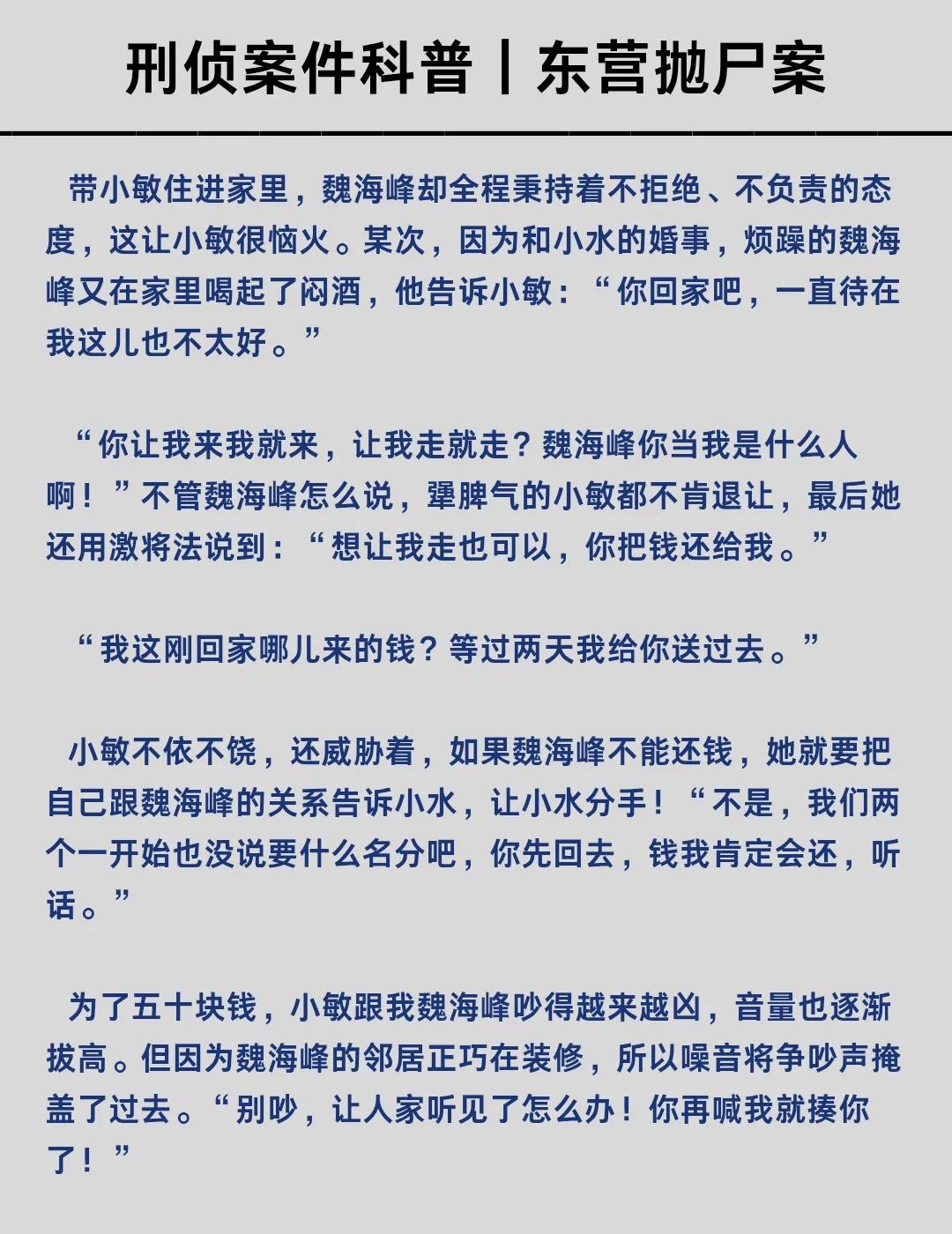 刑侦案件科普丨东营抛尸案

带小敏住进家里，魏海峰却全程秉持着不拒绝、不负责的态度，这让小敏很恼火。某次，因为和小水的婚事，烦躁的魏海峰又在家里喝起了闷酒，他告诉小敏：“你回家吧，一直待在我这儿也不太好。”

“你让我来我就来，让我走就走？魏海峰你当我是什么人啊！”不管魏海峰怎么说，犟脾气的小敏都不肯退让，最后她还用激将法说到：“想让我走也可以，你把钱还给我。”

“我这刚回家哪儿来的钱？等过两天我给你送过去。”

小敏不依不饶，还威胁着，如果魏海峰不能还钱，她就要把自己跟魏海峰的关系告诉小水，让小水分手！“不是，我们两个一开始也没说要什么名分吧，你先回去，钱我肯定会还，听话。”

为了五十块钱，小敏跟我魏海峰吵得越来越凶，音量也逐渐拔高。但因为魏海峰的邻居正巧在装修，所以噪音将争吵声掩盖了过去。“别吵，让人家听见了怎么办！你再喊我就揍你了！”